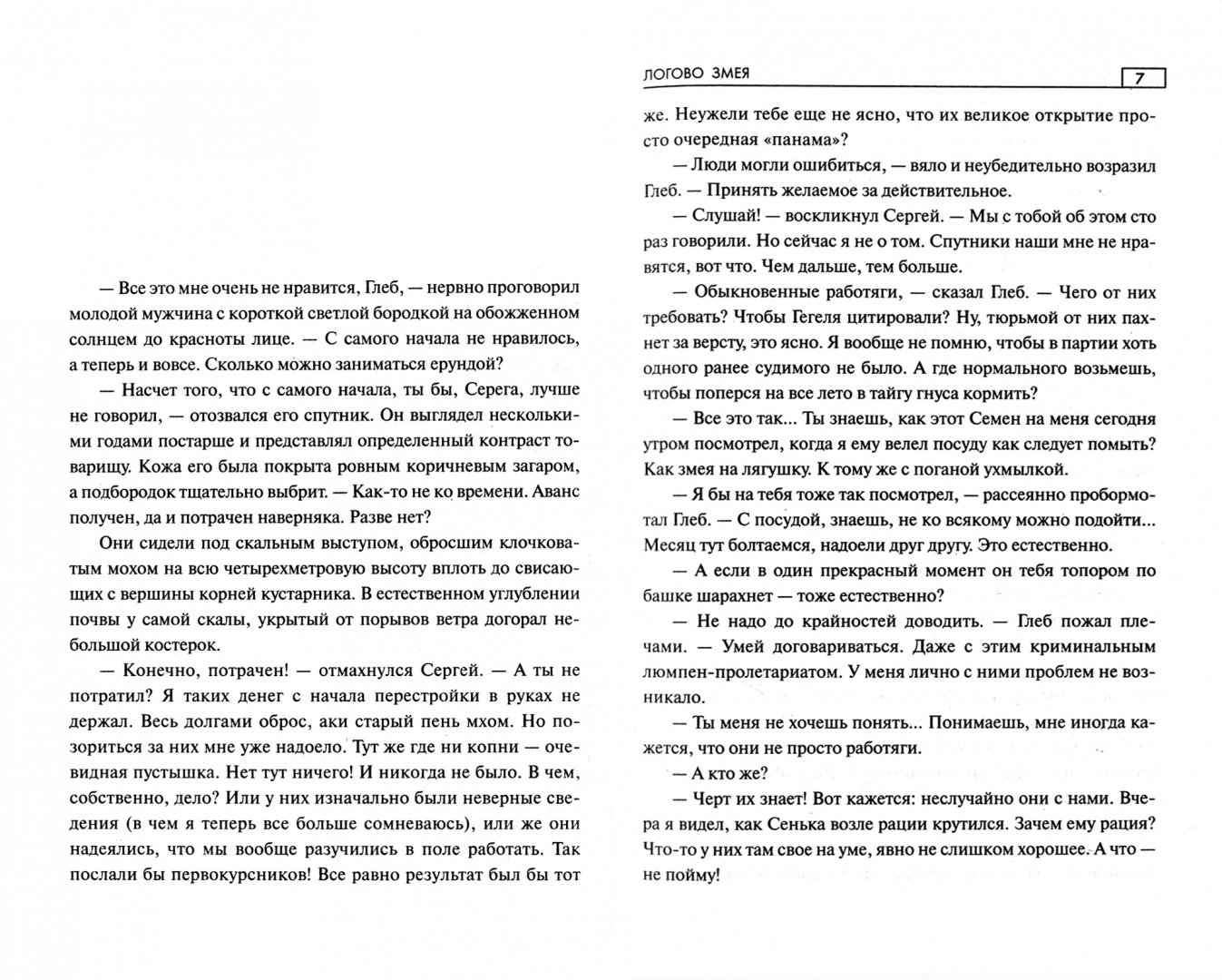 — Все это мне очень не нравится, Глеб, — нервно проговорил молодой мужчина с короткой светлой бородкой на обожженном солнцем до красноты лице. — С самого начала не нравилось, а теперь и вовсе. Сколько можно заниматься ерундой?

— Насчет того, что с самого начала, ты бы, Серега, лучше не говорил, — отозвался его спутник. Он выглядел несколькими годами постарше и представлял определенный контраст товарищу. Кожа его была покрыта ровным коричневым загаром, а подбородок тщательно выбрит. — Как-то не ко времени. Аванс получен, да и потрачен наверняка. Разве нет?

Они сидели под скальным выступом, обросшим клочковатым мохом на всю четырехметровую высоту вплоть до свисающих с вершины корней кустарника. В естественном углублении почвы у самой скалы, укрытый от порывов ветра догорал небольшой костерок.

— Конечно, потрачен! — отмахнулся Сергей. — А ты не потратил? Я таких денег с начала перестройки в руках не держал. Весь долгами оброс, аки старый пень мхом. Но позориться за них мне уже надоело. Тут же где ни копни — очевидная пустышка. Нет тут ничего! И никогда не было. В чем, собственно, дело? Или у них изначально были неверные сведения (в чем я теперь все больше сомневаюсь), или же они надеялись, что мы вообще разучились в поле работать. Так послали бы первокурсников! Все равно результат был бы тот

ЛОГОВО ЗМЕЯ 7

же. Неужели тебе еще не ясно, что их великое открытие просто очередная «панама»?

— Люди могли ошибиться, — вяло и неубедительно возразил Глеб. — Принять желаемое за действительное.

— Слушай! — воскликнул Сергей. — Мы с тобой об этом сто раз говорили. Но сейчас я не о том. Спутники наши мне не нравятся, вот что. Чем дальше, тем больше.

— Обыкновенные работяги, — сказал Глеб. — Чего от них требовать? Чтобы Гегеля цитировали? Ну, тюрьмой от них пахнет за версту, это ясно. Я вообще не помню, чтобы в партии хоть одного ранее судимого не было. А где нормального возьмешь, чтобы поперся на все лето в тайгу гнуса кормить?

— Все это так... Ты знаешь, как этот Семен на меня сегодня утром посмотрел, когда я ему велел посуду как следует помыть? Как змея на лягушку. К тому же с поганой ухмылкой.

— Я бы на тебя тоже так посмотрел, — рассеянно пробормотал Глеб. — С посудой, знаешь, не ко всякому можно подойти... Месяц тут болтаемся, надоели друг другу. Это естественно.

— А если в один прекрасный момент он тебя топором по башке шарахнет — тоже естественно?

— Не надо до крайностей доводить. — Глеб пожал плечами. — Умей договариваться. Даже с этим криминальным люмпен-пролетариатом. У меня лично с ними проблем не возникало.

— Ты меня не хочешь понять... Понимаешь, мне иногда кажется, что они не просто работяги.

— А кто же?

— Черт их знает! Вот кажется: неслучайно они с нами. Вчера я видел, как Сенька возле рации крутился. Зачем ему рация? Что-то у них там свое на уме, явно не слишком хорошее. А что — не пойму!